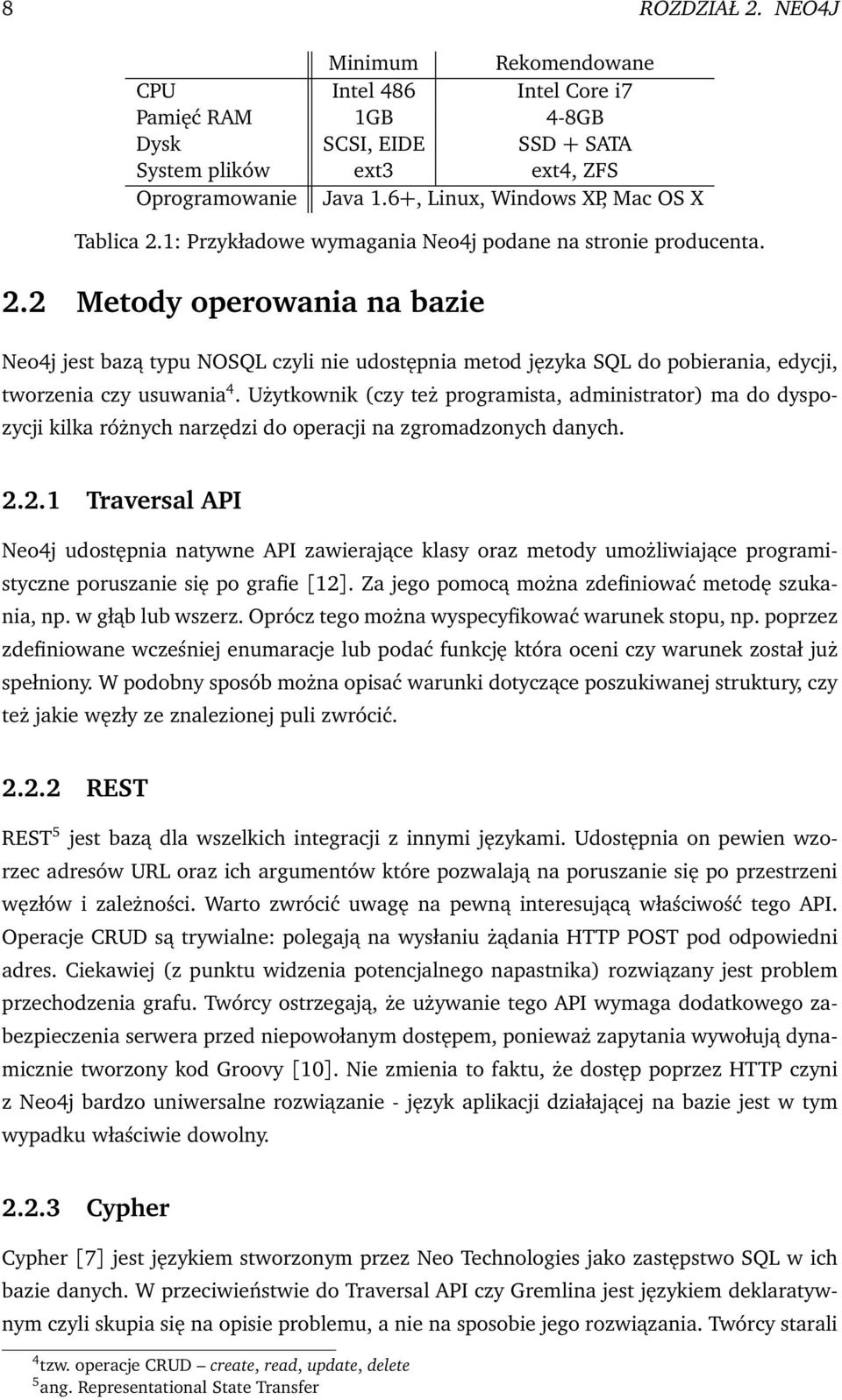 8 ROZDZIAŁ 2. NEO4J

| | Minimum | Rekomendowane |
|---|---|---|
| CPU | Intel 486 | Intel Core i7 |
| Pamięć RAM | 1GB | 4-8GB |
| Dysk | SCSI, EIDE | SSD + SATA |
| System plików | ext3 | ext4, ZFS |
| Oprogramowanie | Java 1.6+, Linux, Windows XP, Mac OS X | |

Tablica 2.1: Przykładowe wymagania Neo4j podane na stronie producenta.

2.2 Metody operowania na bazie

Neo4j jest bazą typu NOSQL czyli nie udostępnia metod języka SQL do pobierania, edycji, tworzenia czy usuwania$^4$. Użytkownik (czy też programista, administrator) ma do dyspozycji kilka różnych narzędzi do operacji na zgromadzonych danych.

2.2.1 Traversal API

Neo4j udostępnia natywne API zawierające klasy oraz metody umożliwiające programistyczne poruszanie się po grafie [12]. Za jego pomocą można zdefiniować metodę szukania, np. w głąb lub wszerz. Oprócz tego można wyspecyfikować warunek stopu, np. poprzez zdefiniowane wcześniej enumaracje lub podać funkcję która oceni czy warunek został już spełniony. W podobny sposób można opisać warunki dotyczące poszukiwanej struktury, czy też jakie węzły ze znalezionej puli zwrócić.

2.2.2 REST

REST$^5$ jest bazą dla wszelkich integracji z innymi językami. Udostępnia on pewien wzorzec adresów URL oraz ich argumentów które pozwalają na poruszanie się po przestrzeni węzłów i zależności. Warto zwrócić uwagę na pewną interesującą właściwość tego API. Operacje CRUD są trywialne: polegają na wysłaniu żądania HTTP POST pod odpowiedni adres. Ciekawiej (z punktu widzenia potencjalnego napastnika) rozwiązany jest problem przechodzenia grafu. Twórcy ostrzegają, że używanie tego API wymaga dodatkowego zabezpieczenia serwera przed niepowołanym dostępem, ponieważ zapytania wywołują dynamicznie tworzony kod Groovy [10]. Nie zmienia to faktu, że dostęp poprzez HTTP czyni z Neo4j bardzo uniwersalne rozwiązanie - język aplikacji działającej na bazie jest w tym wypadku właściwie dowolny.

2.2.3 Cypher

Cypher [7] jest językiem stworzonym przez Neo Technologies jako zastępstwo SQL w ich bazie danych. W przeciwieństwie do Traversal API czy Gremlina jest językiem deklaratywnym czyli skupia się na opisie problemu, a nie na sposobie jego rozwiązania. Twórcy starali

$^4$tzw. operacje CRUD – create, read, update, delete
$^5$ang. Representational State Transfer